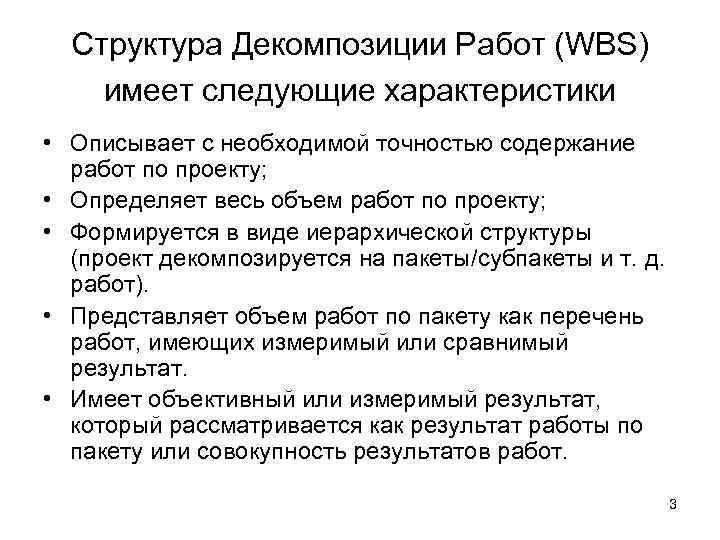 Структура Декомпозиции Работ (WBS) имеет следующие характеристики

• Описывает с необходимой точностью содержание работ по проекту;
• Определяет весь объем работ по проекту;
• Формируется в виде иерархической структуры (проект декомпозируется на пакеты/субпакеты и т. д. работ).
• Представляет объем работ по пакету как перечень работ, имеющих измеримый или сравнимый результат.
• Имеет объективный или измеримый результат, который рассматривается как результат работы по пакету или совокупность результатов работ.

3